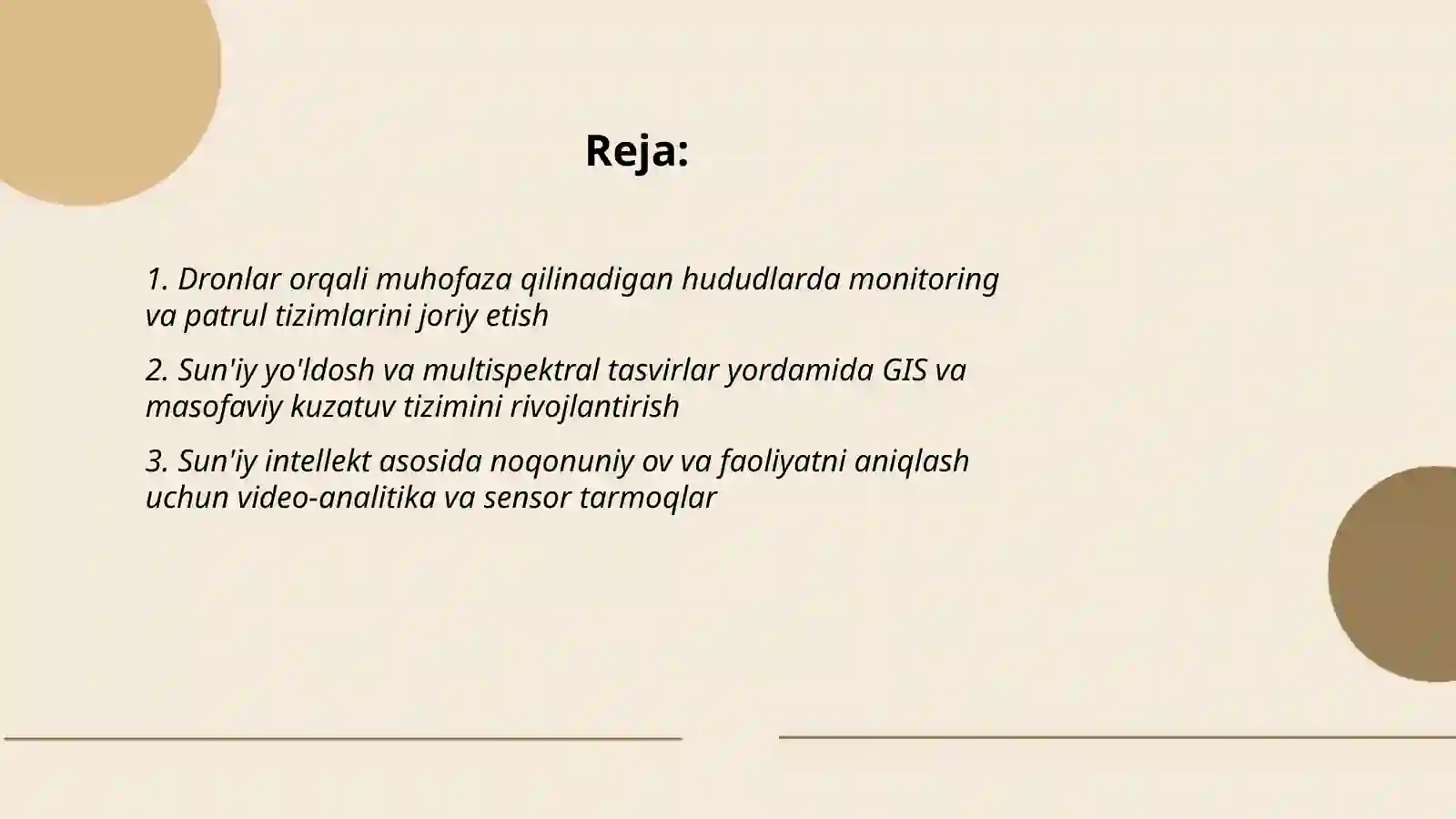 Reja:

1. Dronlar orqali muhofaza qilinadigan hududlarda monitoring va patrul tizimlarini joriy etish

2. Sun'iy yo'ldosh va multispektral tasvirlar yordamida GIS va masofaviy kuzatuv tizimini rivojlantirish

3. Sun'iy intellekt asosida noqonuniy ov va faoliyatni aniqlash uchun video-analitika va sensor tarmoqlar